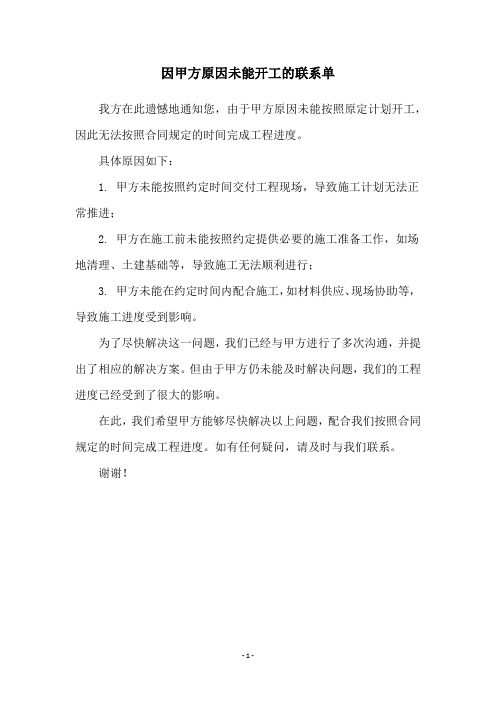 因甲方原因未能开工的联系单

我方在此遗憾地通知您，由于甲方原因未能按照原定计划开工，因此无法按照合同规定的时间完成工程进度。

具体原因如下：

1. 甲方未能按照约定时间交付工程现场，导致施工计划无法正常推进；

2. 甲方在施工前未能按照约定提供必要的施工准备工作，如场地清理、土建基础等，导致施工无法顺利进行；

3. 甲方未能在约定时间内配合施工，如材料供应、现场协助等，导致施工进度受到影响。

为了尽快解决这一问题，我们已经与甲方进行了多次沟通，并提出了相应的解决方案。但由于甲方仍未能及时解决问题，我们的工程进度已经受到了很大的影响。

在此，我们希望甲方能够尽快解决以上问题，配合我们按照合同规定的时间完成工程进度。如有任何疑问，请及时与我们联系。

谢谢！

- 1 -